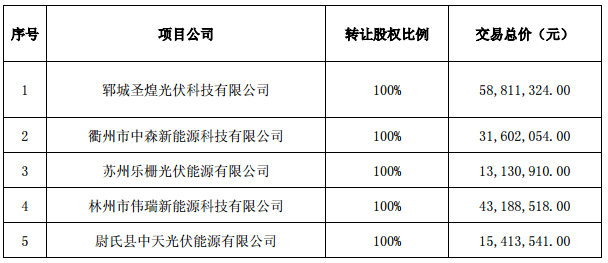 | 序号 | 项目公司 | 转让股权比例 | 交易总价（元） |
|---|---|---|---|
| 1 | 郓城圣煌光伏科技有限公司 | 100% | 58,811,324.00 |
| 2 | 衢州市中森新能源科技有限公司 | 100% | 31,602,054.00 |
| 3 | 苏州乐栅光伏能源有限公司 | 100% | 13,130,910.00 |
| 4 | 林州市伟瑞新能源科技有限公司 | 100% | 43,188,518.00 |
| 5 | 尉氏县中天光伏能源有限公司 | 100% | 15,413,541.00 |